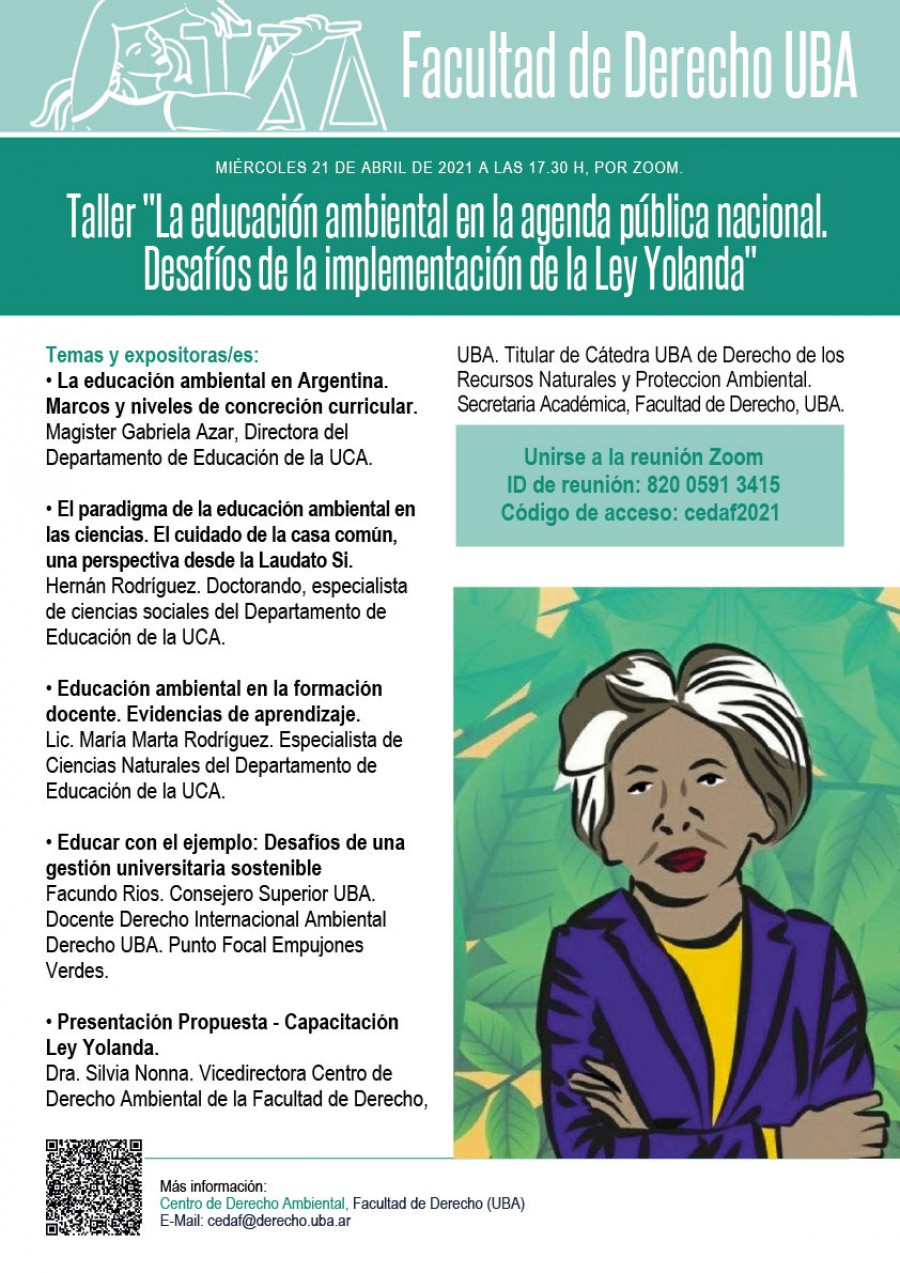 Facultad de Derecho UBA

MIÉRCOLES 21 DE ABRIL DE 2021 A LAS 17.30 H, POR ZOOM.

Taller "La educación ambiental en la agenda pública nacional. Desafíos de la implementación de la Ley Yolanda"

Temas y expositoras/es:
• La educación ambiental en Argentina. Marcos y niveles de concreción curricular.
Magister Gabriela Azar, Directora del Departamento de Educación de la UCA.

• El paradigma de la educación ambiental en las ciencias. El cuidado de la casa común, una perspectiva desde la Laudato Si.
Hernán Rodríguez. Doctorando, especialista de ciencias sociales del Departamento de Educación de la UCA.

• Educación ambiental en la formación docente. Evidencias de aprendizaje.
Lic. María Marta Rodríguez. Especialista de Ciencias Naturales del Departamento de Educación de la UCA.

• Educar con el ejemplo: Desafíos de una gestión universitaria sostenible
Facundo Rios. Consejero Superior UBA. Docente Derecho Internacional Ambiental Derecho UBA. Punto Focal Empujones Verdes.

• Presentación Propuesta - Capacitación Ley Yolanda.
Dra. Silvia Nonna. Vicedirectora Centro de Derecho Ambiental de la Facultad de Derecho, UBA. Titular de Cátedra UBA de Derecho de los Recursos Naturales y Proteccion Ambiental. Secretaria Académica, Facultad de Derecho, UBA.

Unirse a la reunión Zoom
ID de reunión: 820 0591 3415
Código de acceso: cedaf2021

Más información:
Centro de Derecho Ambiental, Facultad de Derecho (UBA)
E-Mail: cedaf@derecho.uba.ar